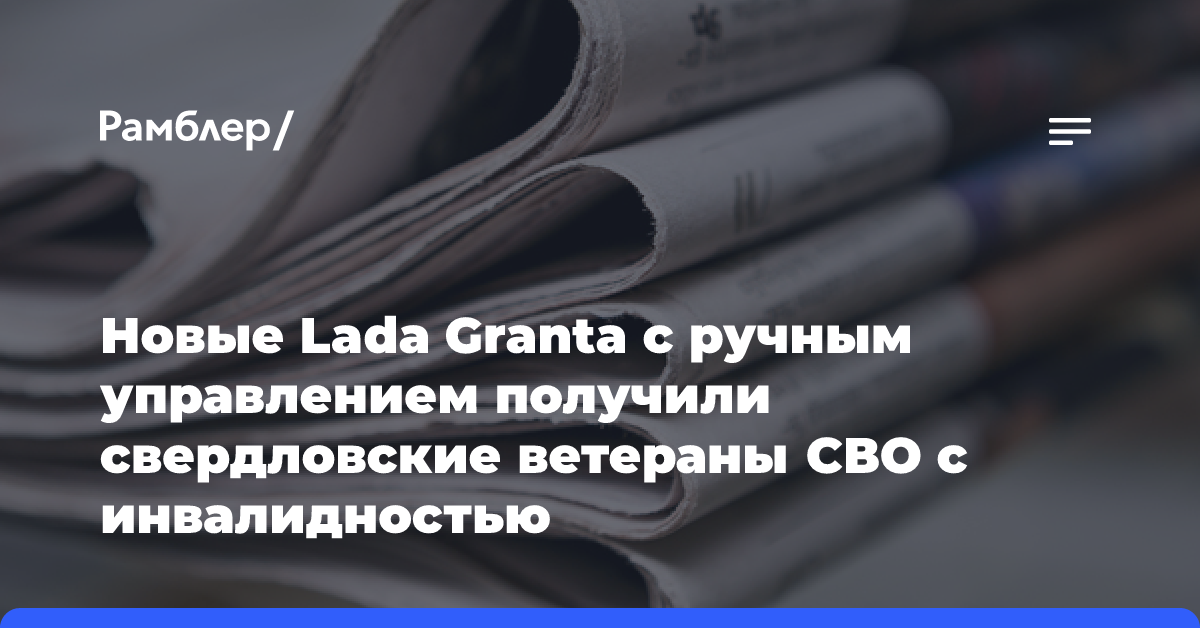 Рамблер/

Новые Lada Granta с ручным управлением получили свердловские ветераны СВО с инвалидностью